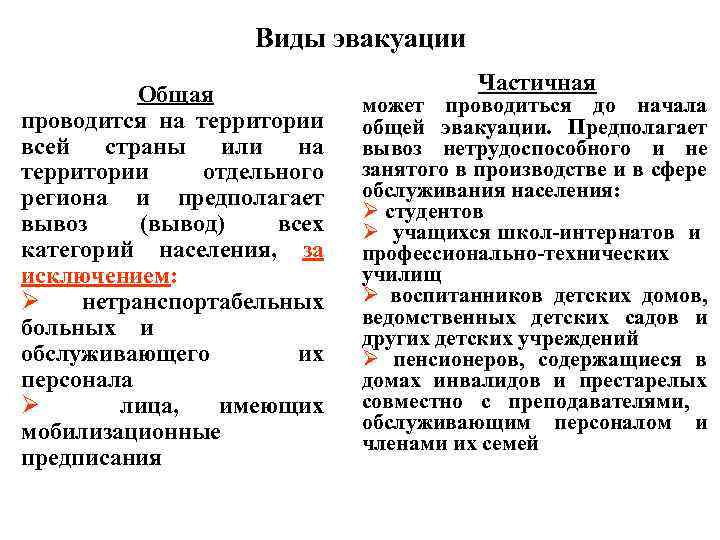 Виды эвакуации

Общая
проводится на территории всей страны или на территории отдельного региона и предполагает вывоз (вывод) всех категорий населения, за исключением:
➢ нетранспортабельных больных и обслуживающего их персонала
➢ лица, имеющих мобилизационные предписания

Частичная
может проводиться до начала общей эвакуации. Предполагает вывоз нетрудоспособного и не занятого в производстве и в сфере обслуживания населения:
➢ студентов
➢ учащихся школ-интернатов и профессионально-технических училищ
➢ воспитанников детских домов, ведомственных детских садов и других детских учреждений
➢ пенсионеров, содержащиеся в домах инвалидов и престарелых совместно с преподавателями, обслуживающим персоналом и членами их семей